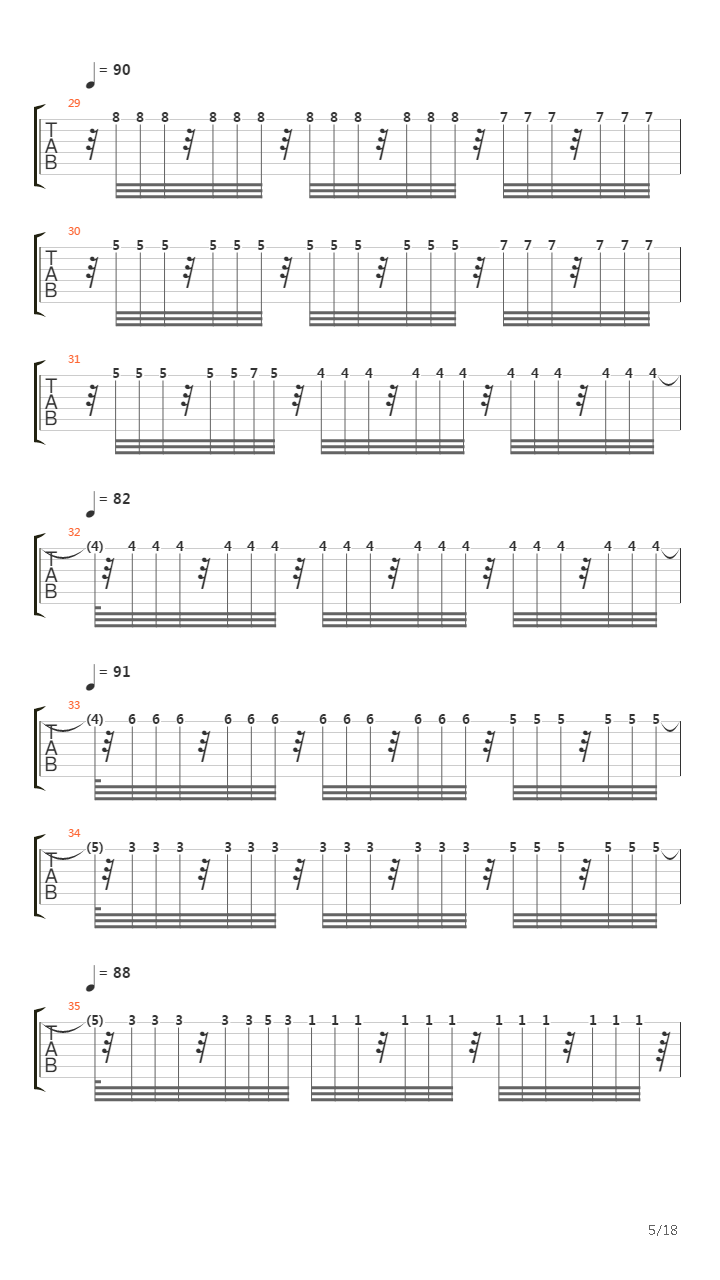 = 90

29
T
A
B
8 8 8 8 8 8 8 8 8 8 8 8 7 7 7 7 7 7

30
T
A
B
5 5 5 5 5 5 5 5 5 5 5 5 7 7 7 7 7 7

31
T
A
B
5 5 5 5 5 7 5 4 4 4 4 4 4 4 4 4 4 4 4

= 82

32
T
A
B
(4) 4 4 4 4 4 4 4 4 4 4 4 4 4 4 4 4 4 4

= 91

33
T
A
B
(4) 6 6 6 6 6 6 6 6 6 6 6 6 5 5 5 5 5 5

34
T
A
B
(5) 3 3 3 3 3 3 3 3 3 3 3 3 5 5 5 5 5 5

= 88

35
T
A
B
(5) 3 3 3 3 3 5 3 1 1 1 1 1 1 1 1 1 1 1 1

5/18